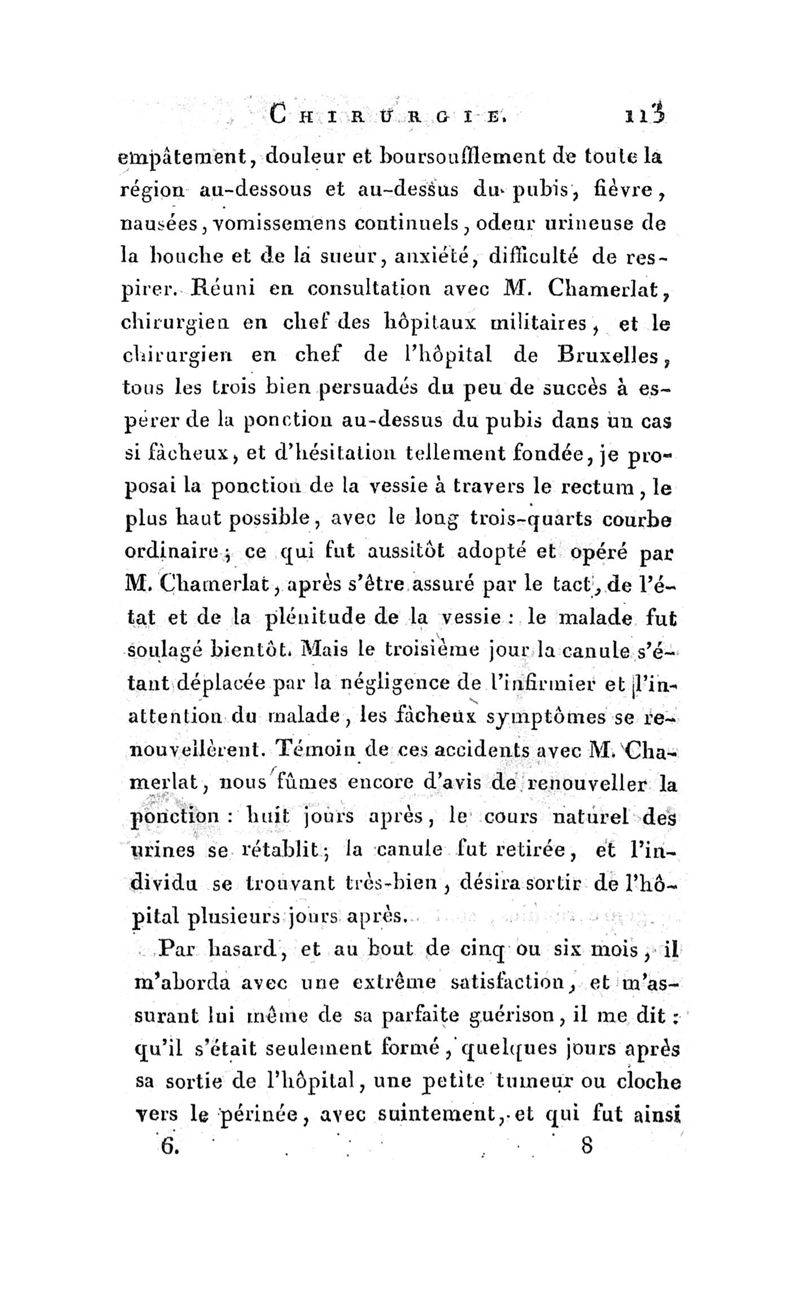 CHIRURGIE. 113

empâtement, douleur et boursoufflement de toute la région au-dessous et au-dessus du pubis, fièvre, nausées, vomissemens continuels, odeur urineuse de la bouche et de la sueur, anxiété, difficulté de respirer. Réuni en consultation avec M. Chamerlat, chirurgien en chef des hôpitaux militaires, et le chirurgien en chef de l'hôpital de Bruxelles, tous les trois bien persuadés du peu de succès à espérer de la ponction au-dessus du pubis dans un cas si fâcheux, et d'hésitation tellement fondée, je proposai la ponction de la vessie à travers le rectum, le plus haut possible, avec le long trois-quarts courbe ordinaire; ce qui fut aussitôt adopté et opéré par M. Chamerlat, après s'être assuré par le tact, de l'état et de la plénitude de la vessie : le malade fut soulagé bientôt. Mais le troisième jour la canule s'étant déplacée par la négligence de l'infirmier et l'inattention du malade, les fâcheux symptômes se renouvellèrent. Témoin de ces accidents avec M. Chamerlat, nous fûmes encore d'avis de renouveller la ponction : huit jours après, le cours naturel des urines se rétablit; la canule fut retirée, et l'individu se trouvant très-bien, désira sortir de l'hôpital plusieurs jours après.

Par hasard, et au bout de cinq ou six mois, il m'aborda avec une extrême satisfaction, et m'assurant lui même de sa parfaite guérison, il me dit : qu'il s'était seulement formé, quelques jours après sa sortie de l'hôpital, une petite tumeur ou cloche vers le périnée, avec suintement, et qui fut ainsi

6. 8